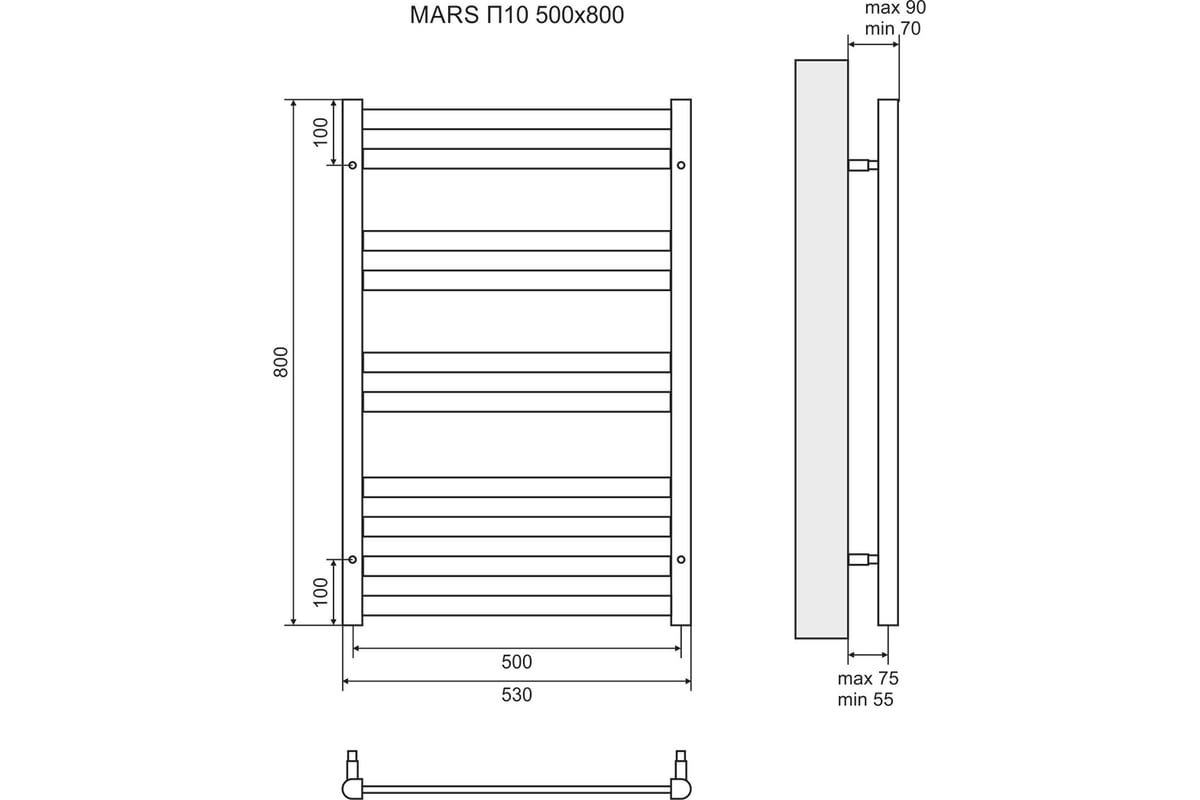 MARS П10 500x800

max 90
min 70

100

800

100

500

530

max 75
min 55